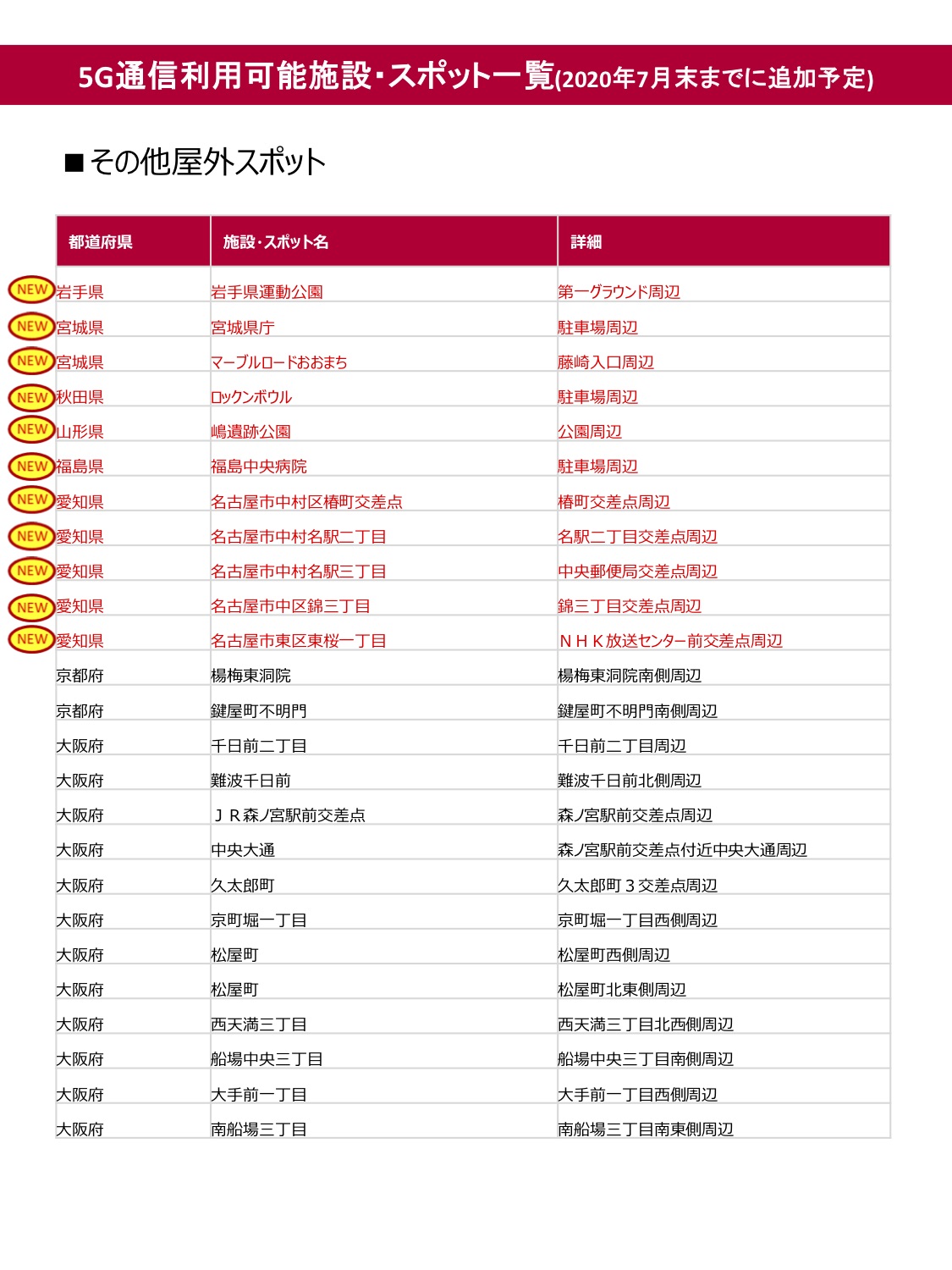 5G通信利用可能施設・スポット一覧(2020年7月末までに追加予定)

■その他屋外スポット

| 都道府県 | 施設・スポット名 | 詳細 |
|---|---|---|
| NEW 岩手県 | 岩手県運動公園 | 第一グラウンド周辺 |
| NEW 宮城県 | 宮城県庁 | 駐車場周辺 |
| NEW 宮城県 | マーブルロードおおまち | 藤崎入口周辺 |
| NEW 秋田県 | ロックンボウル | 駐車場周辺 |
| NEW 山形県 | 嶋遺跡公園 | 公園周辺 |
| NEW 福島県 | 福島中央病院 | 駐車場周辺 |
| NEW 愛知県 | 名古屋市中村区椿町交差点 | 椿町交差点周辺 |
| NEW 愛知県 | 名古屋市中村名駅二丁目 | 名駅二丁目交差点周辺 |
| NEW 愛知県 | 名古屋市中村名駅三丁目 | 中央郵便局交差点周辺 |
| NEW 愛知県 | 名古屋市中区錦三丁目 | 錦三丁目交差点周辺 |
| NEW 愛知県 | 名古屋市東区東桜一丁目 | ＮＨＫ放送センター前交差点周辺 |
| 京都府 | 楊梅東洞院 | 楊梅東洞院南側周辺 |
| 京都府 | 鍵屋町不明門 | 鍵屋町不明門南側周辺 |
| 大阪府 | 千日前二丁目 | 千日前二丁目周辺 |
| 大阪府 | 難波千日前 | 難波千日前北側周辺 |
| 大阪府 | ＪＲ森ノ宮駅前交差点 | 森ノ宮駅前交差点周辺 |
| 大阪府 | 中央大通 | 森ノ宮駅前交差点付近中央大通周辺 |
| 大阪府 | 久太郎町 | 久太郎町３交差点周辺 |
| 大阪府 | 京町堀一丁目 | 京町堀一丁目西側周辺 |
| 大阪府 | 松屋町 | 松屋町西側周辺 |
| 大阪府 | 松屋町 | 松屋町北東側周辺 |
| 大阪府 | 西天満三丁目 | 西天満三丁目北西側周辺 |
| 大阪府 | 船場中央三丁目 | 船場中央三丁目南側周辺 |
| 大阪府 | 大手前一丁目 | 大手前一丁目西側周辺 |
| 大阪府 | 南船場三丁目 | 南船場三丁目南東側周辺 |